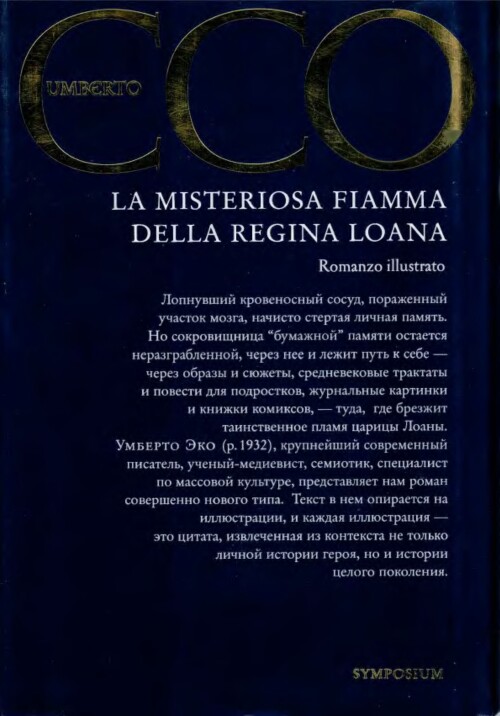 UMBERTO

ECO

LA MISTERIOSA FIAMMA DELLA REGINA LOANA

Romanzo illustrato

Лопнувший кровеносный сосуд, пораженный участок мозга, начисто стертая личная память. Но сокровищница "бумажной" памяти остается неразграбленной, через нее и лежит путь к себе — через образы и сюжеты, средневековые трактаты и повести для подростков, журнальные картинки и книжки комиксов, — туда, где брезжит таинственное пламя царицы Лоаны.

Умберто Эко (р. 1932), крупнейший современный писатель, ученый-медиевист, семиотик, специалист по массовой культуре, представляет нам роман совершенно нового типа. Текст в нем опирается на иллюстрации, и каждая иллюстрация — это цитата, извлеченная из контекста не только личной истории героя, но и истории целого поколения.

SYMPOSIUM